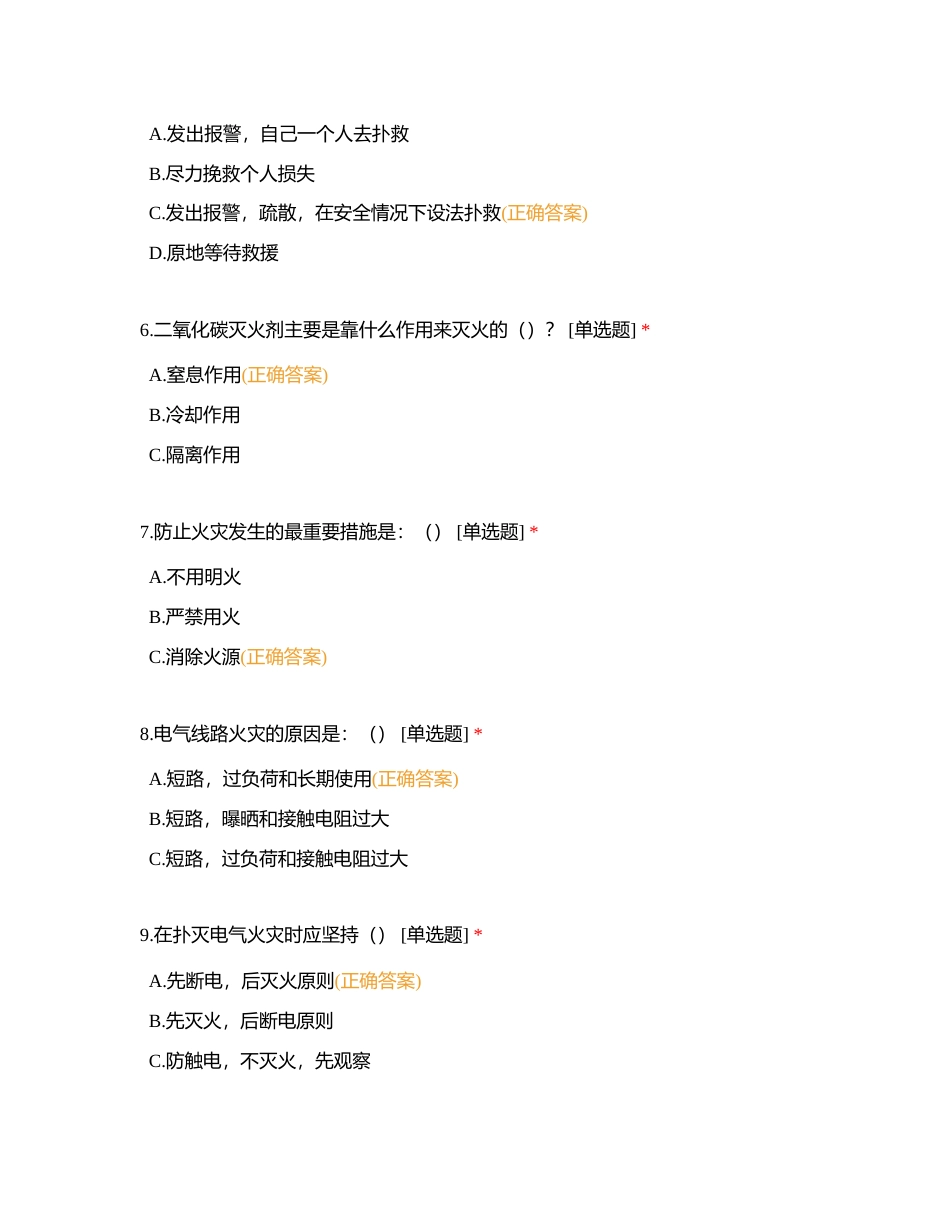 A.发出报警，自己一个人去扑救

B.尽力挽救个人损失

C.发出报警，疏散，在安全情况下设法扑救(正确答案)

D.原地等待救援

6.二氧化碳灭火剂主要是靠什么作用来灭火的（）？ [单选题] *

A.窒息作用(正确答案)

B.冷却作用

C.隔离作用

7.防止火灾发生的最重要措施是：（） [单选题] *

A.不用明火

B.严禁用火

C.消除火源(正确答案)

8.电气线路火灾的原因是：（） [单选题] *

A.短路，过负荷和长期使用(正确答案)

B.短路，曝晒和接触电阻过大

C.短路，过负荷和接触电阻过大

9.在扑灭电气火灾时应坚持（） [单选题] *

A.先断电，后灭火原则(正确答案)

B.先灭火，后断电原则

C.防触电，不灭火，先观察